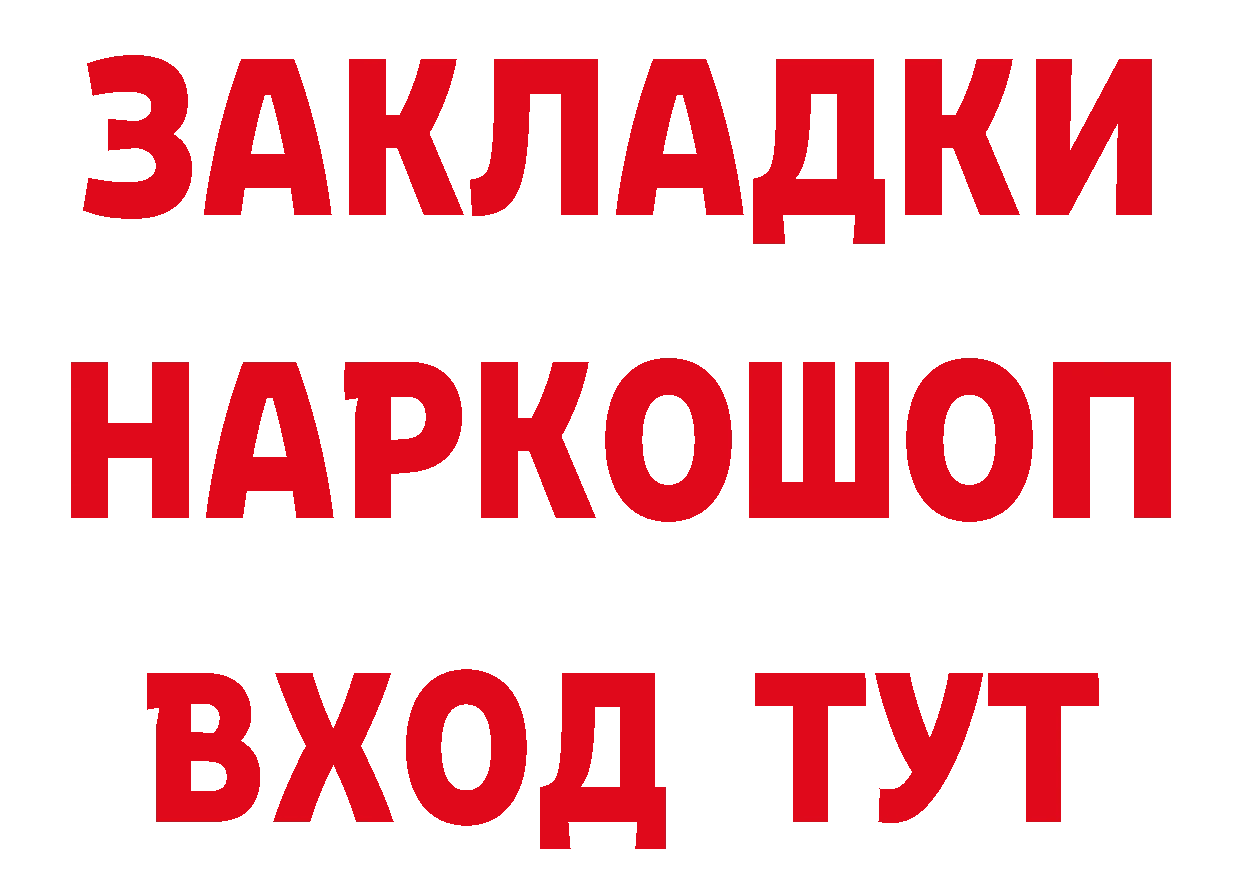 ЗАКЛАДКИ НАРКОШОП ВХОД ТУТ